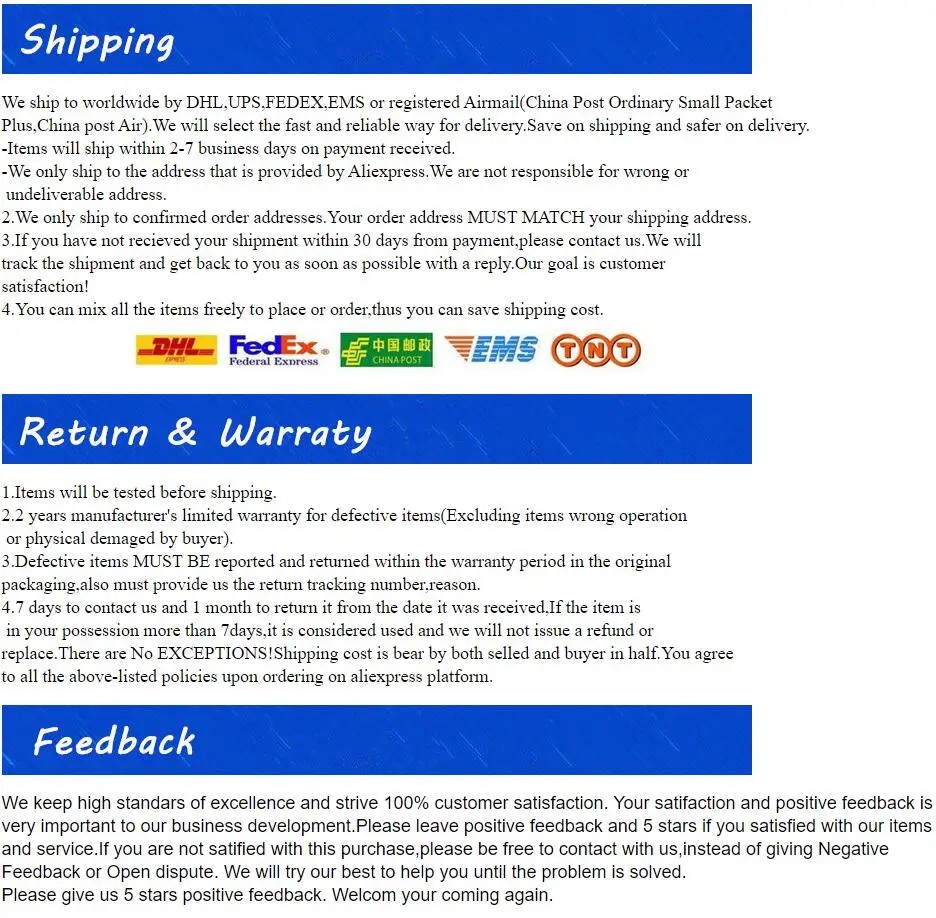 Shipping

We ship to worldwide by DHL,UPS,FEDEX,EMS or registered Airmail(China Post Ordinary Small Packet Plus,China post Air).We will select the fast and reliable way for delivery.Save on shipping and safer on delivery.

-Items will ship within 2-7 business days on payment received.

-We only ship to the address that is provided by Aliexpress.We are not responsible for wrong or undeliverable address.

2.We only ship to confirmed order addresses.Your order address MUST MATCH your shipping address.

3.If you have not recieved your shipment within 30 days from payment,please contact us.We will track the shipment and get back to you as soon as possible with a reply.Our goal is customer satisfaction!

4.You can mix all the items freely to place or order,thus you can save shipping cost.

DHL FedEx Federal Express 中国邮政 CHINA POST EMS TNT

Return & Warraty

1.Items will be tested before shipping.

2.2 years manufacturer's limited warranty for defective items(Excluding items wrong operation or physical demaged by buyer).

3.Defective items MUST BE reported and returned within the warranty period in the original packaging,also must provide us the return tracking number,reason.

4.7 days to contact us and 1 month to return it from the date it was received,If the item is in your possession more than 7days,it is considered used and we will not issue a refund or replace.There are No EXCEPTIONS!Shipping cost is bear by both selled and buyer in half.You agree to all the above-listed policies upon ordering on aliexpress platform.

Feedback

We keep high standars of excellence and strive 100% customer satisfaction. Your satifaction and positive feedback is very important to our business development.Please leave positive feedback and 5 stars if you satisfied with our items and service.If you are not satified with this purchase,please be free to contact with us,instead of giving Negative Feedback or Open dispute. We will try our best to help you until the problem is solved.

Please give us 5 stars positive feedback. Welcom your coming again.